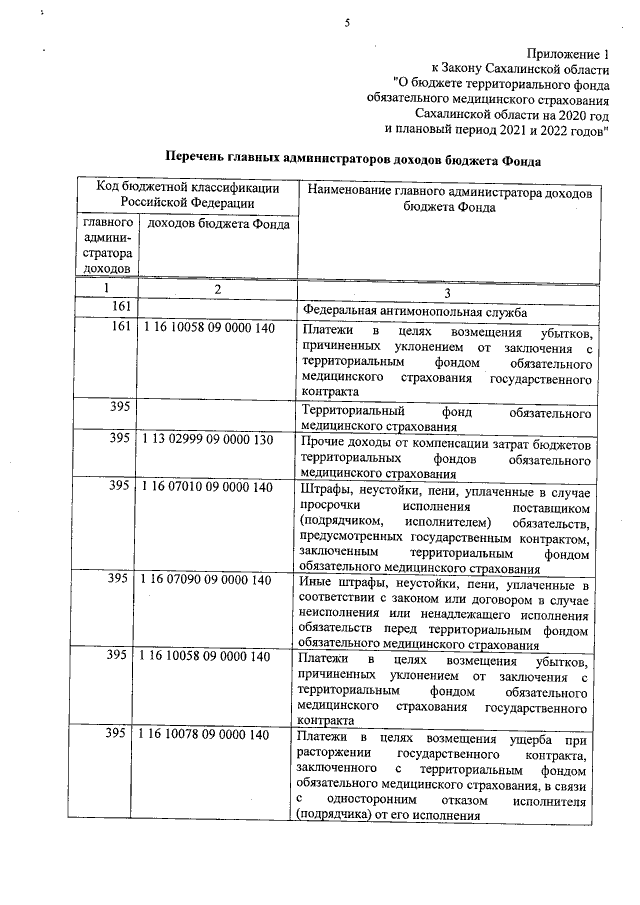 5

Приложение 1
к Закону Сахалинской области
"О бюджете территориального фонда
обязательного медицинского страхования
Сахалинской области на 2020 год
и плановый период 2021 и 2022 годов"

Перечень главных администраторов доходов бюджета Фонда

| Код бюджетной классификации Российской Федерации | | Наименование главного администратора доходов бюджета Фонда |
|---|---|---|
| главного администратора доходов | доходов бюджета Фонда | |
| 1 | 2 | 3 |
| 161 | | Федеральная антимонопольная служба |
| 161 | 1 16 10058 09 0000 140 | Платежи в целях возмещения убытков, причиненных уклонением от заключения с территориальным фондом обязательного медицинского страхования государственного контракта |
| 395 | | Территориальный фонд обязательного медицинского страхования |
| 395 | 1 13 02999 09 0000 130 | Прочие доходы от компенсации затрат бюджетов территориальных фондов обязательного медицинского страхования |
| 395 | 1 16 07010 09 0000 140 | Штрафы, неустойки, пени, уплаченные в случае просрочки исполнения поставщиком (подрядчиком, исполнителем) обязательств, предусмотренных государственным контрактом, заключенным территориальным фондом обязательного медицинского страхования |
| 395 | 1 16 07090 09 0000 140 | Иные штрафы, неустойки, пени, уплаченные в соответствии с законом или договором в случае неисполнения или ненадлежащего исполнения обязательств перед территориальным фондом обязательного медицинского страхования |
| 395 | 1 16 10058 09 0000 140 | Платежи в целях возмещения убытков, причиненных уклонением от заключения с территориальным фондом обязательного медицинского страхования государственного контракта |
| 395 | 1 16 10078 09 0000 140 | Платежи в целях возмещения ущерба при расторжении государственного контракта, заключенного с территориальным фондом обязательного медицинского страхования, в связи с односторонним отказом исполнителя (подрядчика) от его исполнения |